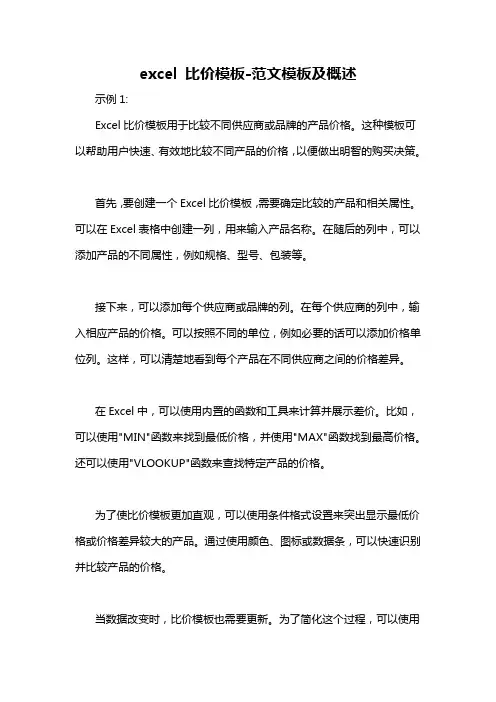 excel 比价模板-范文模板及概述

示例 1:

Excel 比价模板用于比较不同供应商或品牌的产品价格。这种模板可以帮助用户快速、有效地比较不同产品的价格，以便做出明智的购买决策。

首先，要创建一个 Excel 比价模板，需要确定比较的产品和相关属性。可以在 Excel 表格中创建一列，用来输入产品名称。在随后的列中，可以添加产品的不同属性，例如规格、型号、包装等。

接下来，可以添加每个供应商或品牌的列。在每个供应商的列中，输入相应产品的价格。可以按照不同的单位，例如必要的话可以添加价格单位列。这样，可以清楚地看到每个产品在不同供应商之间的价格差异。

在 Excel 中，可以使用内置的函数和工具来计算并展示差价。比如，可以使用"MIN"函数来找到最低价格，并使用"MAX"函数找到最高价格。还可以使用"VLOOKUP"函数来查找特定产品的价格。

为了使比价模板更加直观，可以使用条件格式设置来突出显示最低价格或价格差异较大的产品。通过使用颜色、图标或数据条，可以快速识别并比较产品的价格。

当数据改变时，比价模板也需要更新。为了简化这个过程，可以使用